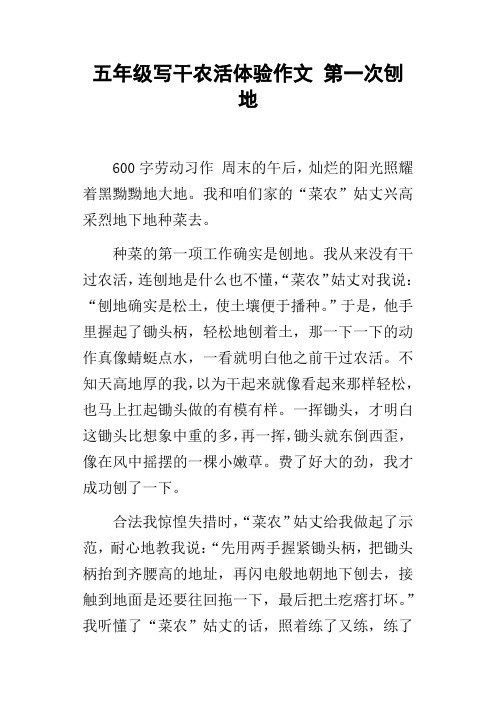 五年级写干农活体验作文 第一次刨地

600 字劳动习作 周末的午后，灿烂的阳光照耀着黑黝黝地大地。我和咱们家的“菜农”姑丈兴高采烈地下地种菜去。

种菜的第一项工作确实是刨地。我从来没有干过农活，连刨地是什么也不懂，“菜农”姑丈对我说：“刨地确实是松土，使土壤便于播种。”于是，他手里握起了锄头柄，轻松地刨着土，那一下一下的动作真像蜻蜓点水，一看就明白他之前干过农活。不知天高地厚的我，以为干起来就像看起来那样轻松，也马上扛起锄头做的有模有样。一挥锄头，才明白这锄头比想象中重的多，再一挥，锄头就东倒西歪，像在风中摇摆的一棵小嫩草。费了好大的劲，我才成功刨了一下。

合法我惊惶失措时，“菜农”姑丈给我做起了示范，耐心地教我说：“先用两手握紧锄头柄，把锄头柄抬到齐腰高的地址，再闪电般地朝地下刨去，接触到地面是还要往回拖一下，最后把土疙瘩打坏。”我听懂了“菜农”姑丈的话，照着练了又练，练了